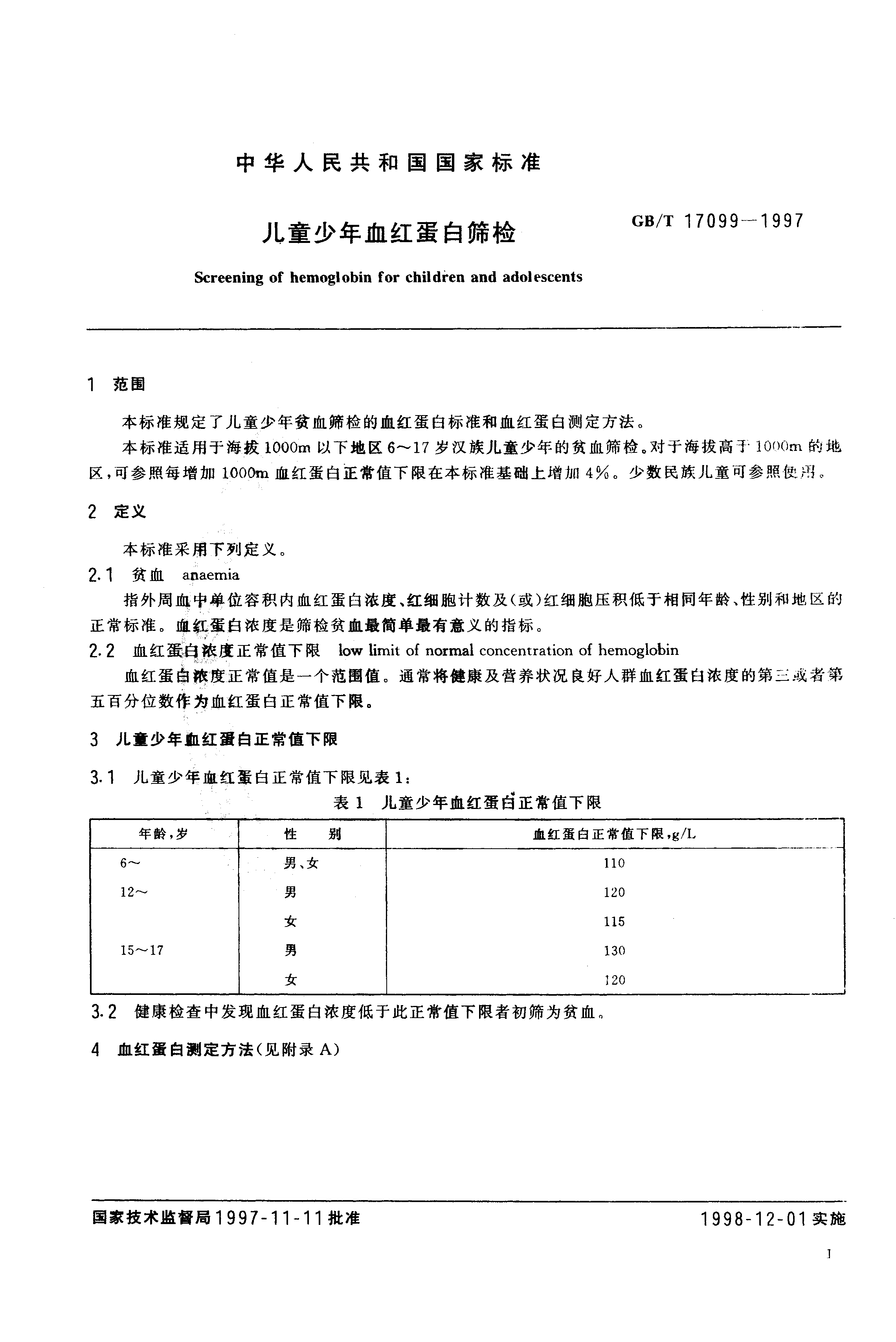 中华人民共和国国家标准

儿童少年血红蛋白筛检

GB/T 17099—1997

Screening of hemoglobin for children and adolescents

1 范围

本标准规定了儿童少年贫血筛检的血红蛋白标准和血红蛋白测定方法。

本标准适用于海拔1000m以下地区6～17岁汉族儿童少年的贫血筛检。对于海拔高于1000m的地区，可参照每增加1000m血红蛋白正常值下限在本标准基础上增加4%。少数民族儿童可参照使用。

2 定义

本标准采用下列定义。

2.1 贫血 anaemia

指外周血中单位容积内血红蛋白浓度、红细胞计数及(或)红细胞压积低于相同年龄、性别和地区的正常标准。血红蛋白浓度是筛检贫血最简单最有意义的指标。

2.2 血红蛋白浓度正常值下限 low limit of normal concentration of hemoglobin

血红蛋白浓度正常值是一个范围值。通常将健康及营养状况良好人群血红蛋白浓度的第三或者第五百分位数作为血红蛋白正常值下限。

3 儿童少年血红蛋白正常值下限

3.1 儿童少年血红蛋白正常值下限见表1：

表1 儿童少年血红蛋白正常值下限

| 年龄，岁 | 性 别 | 血红蛋白正常值下限，g/L |
|---|---|---|
| 6～ | 男、女 | 110 |
| 12～ | 男 | 120 |
| | 女 | 115 |
| 15～17 | 男 | 130 |
| | 女 | 120 |

3.2 健康检查中发现血红蛋白浓度低于此正常值下限者初筛为贫血。

4 血红蛋白测定方法(见附录A)

国家技术监督局1997-11-11批准

1998-12-01实施

1